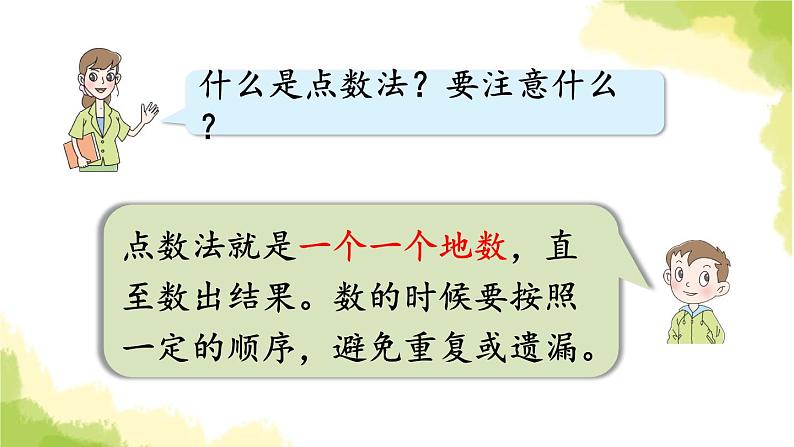 什么是点数法？要注意什么？

点数法就是一个一个地数，直至数出结果。数的时候要按照一定的顺序，避免重复或遗漏。